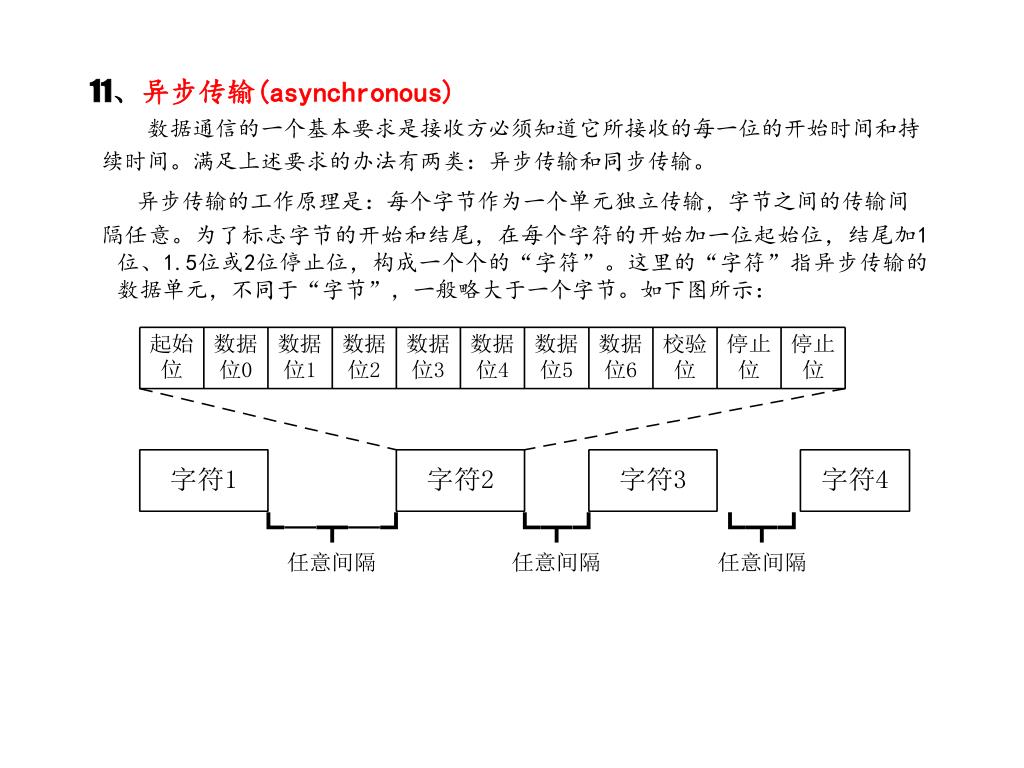 11、异步传输(asynchronous)

数据通信的一个基本要求是接收方必须知道它所接收的每一位的开始时间和持续时间。满足上述要求的办法有两类：异步传输和同步传输。

异步传输的工作原理是：每个字节作为一个单元独立传输，字节之间的传输间隔任意。为了标志字节的开始和结尾，在每个字符的开始加一位起始位，结尾加1位、1.5位或2位停止位，构成一个个的“字符”。这里的“字符”指异步传输的数据单元，不同于“字节”，一般略大于一个字节。如下图所示：

| 起始位 | 数据位0 | 数据位1 | 数据位2 | 数据位3 | 数据位4 | 数据位5 | 数据位6 | 校验位 | 停止位 | 停止位 |
|---|---|---|---|---|---|---|---|---|---|---|

字符1 字符2 字符3 字符4

任意间隔 任意间隔 任意间隔